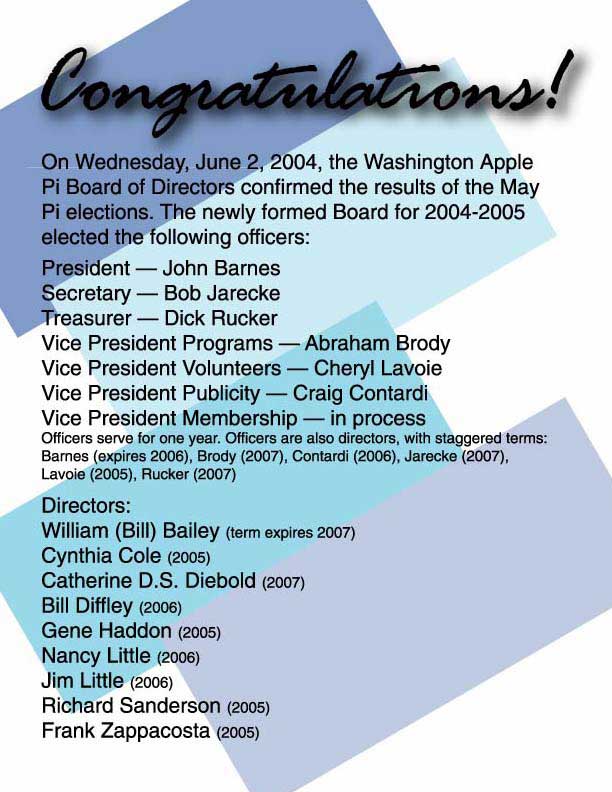 Congratulations!

On Wednesday, June 2, 2004, the Washington Apple Pi Board of Directors confirmed the results of the May Pi elections. The newly formed Board for 2004-2005 elected the following officers:

President — John Barnes
Secretary — Bob Jarecke
Treasurer — Dick Rucker
Vice President Programs — Abraham Brody
Vice President Volunteers — Cheryl Lavoie
Vice President Publicity — Craig Contardi
Vice President Membership — in process
Officers serve for one year. Officers are also directors, with staggered terms: Barnes (expires 2006), Brody (2007), Contardi (2006), Jarecke (2007), Lavoie (2005), Rucker (2007)

Directors:
William (Bill) Bailey (term expires 2007)
Cynthia Cole (2005)
Catherine D.S. Diebold (2007)
Bill Diffley (2006)
Gene Haddon (2005)
Nancy Little (2006)
Jim Little (2006)
Richard Sanderson (2005)
Frank Zappacosta (2005)